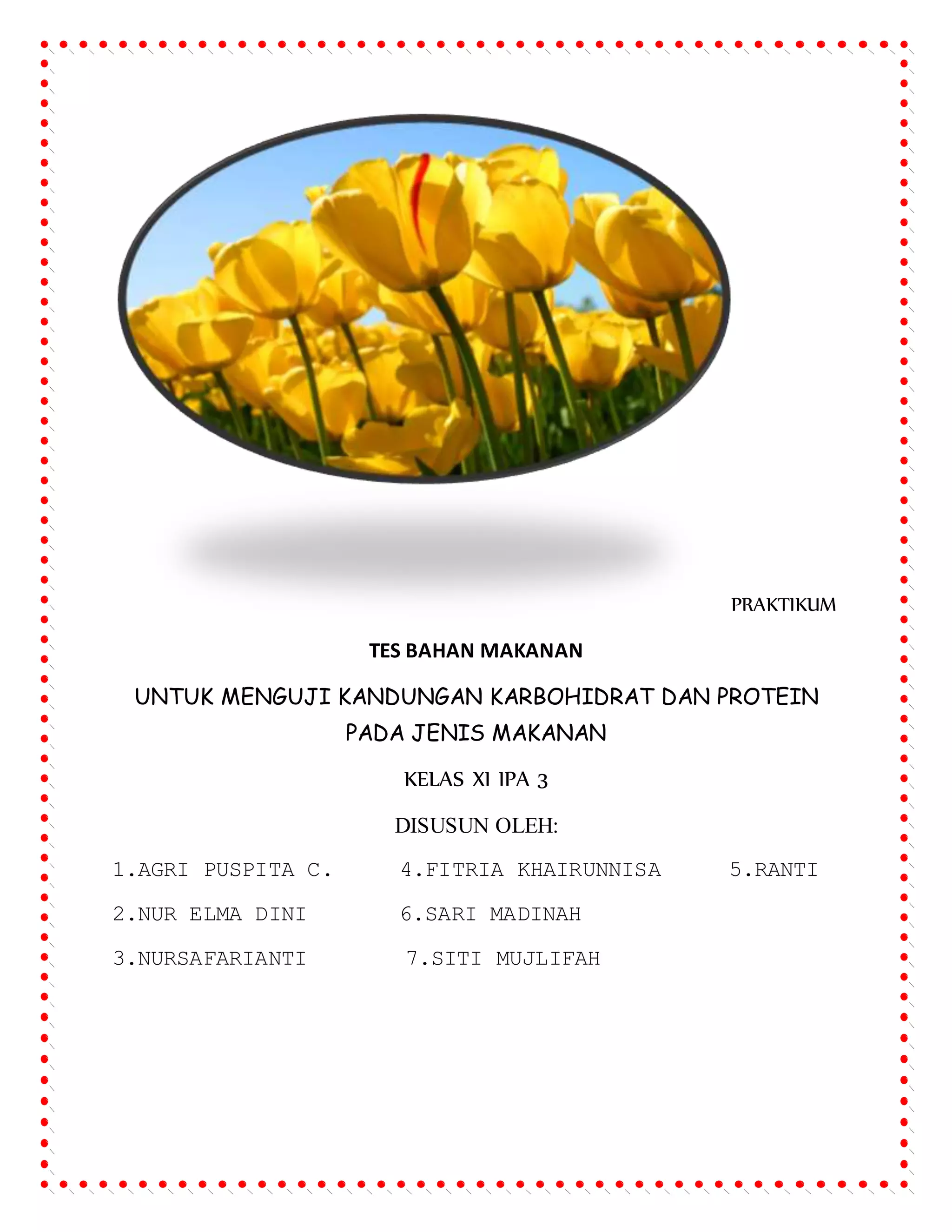 PRAKTIKUM

TES BAHAN MAKANAN

UNTUK MENGUJI KANDUNGAN KARBOHIDRAT DAN PROTEIN PADA JENIS MAKANAN

KELAS XI IPA 3

DISUSUN OLEH:

1.AGRI PUSPITA C.  4.FITRIA KHAIRUNNISA  5.RANTI

2.NUR ELMA DINI  6.SARI MADINAH

3.NURSAFARIANTI  7.SITI MUJLIFAH